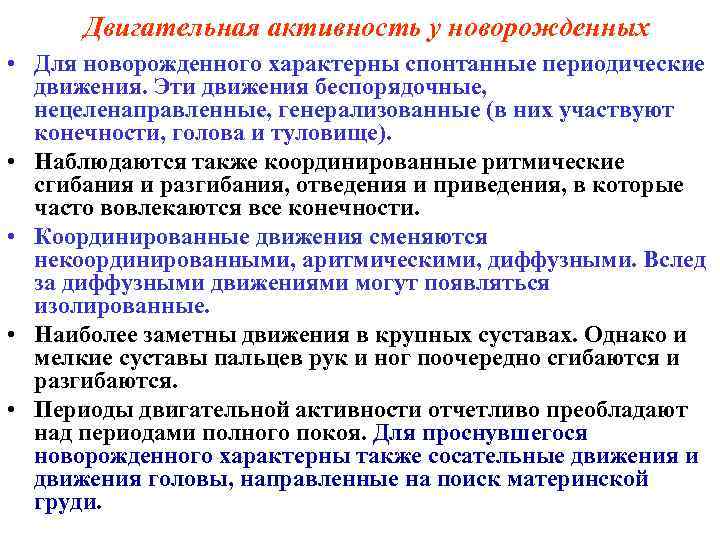 Двигательная активность у новорожденных

• Для новорожденного характерны спонтанные периодические движения. Эти движения беспорядочные, нецеленаправленные, генерализованные (в них участвуют конечности, голова и туловище).

• Наблюдаются также координированные ритмические сгибания и разгибания, отведения и приведения, в которые часто вовлекаются все конечности.

• Координированные движения сменяются некоординированными, аритмическими, диффузными. Вслед за диффузными движениями могут появляться изолированные.

• Наиболее заметны движения в крупных суставах. Однако и мелкие суставы пальцев рук и ног поочередно сгибаются и разгибаются.

• Периоды двигательной активности отчетливо преобладают над периодами полного покоя. Для проснувшегося новорожденного характерны также сосательные движения и движения головы, направленные на поиск материнской груди.